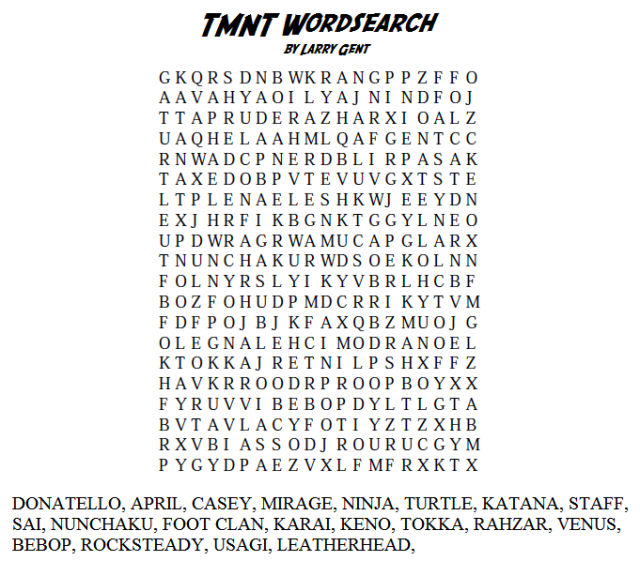 TMNT WORDSEARCH
BY LARRY GENT

G K Q R S D N B W K R A N G P P Z F F O
A A V A H Y A O I L Y A J N I N D F O J
T T A P R U D E R A Z H A R X I O A L Z
U A Q H E L A A H M L Q A F G E N T C C
R N W A D C P N E R D B L I R P A S A K
T A X E D O B P V T E V U V G X T S T E
L T P L E N A E L E S H K W J E E Y D N
E X J H R F I K B G N K T G G Y L N E O
U P D W R A G R W A M U C A P G L A R X
T N U N C H A K U R W D S O E K O L N N
F O L N Y R S L Y I K Y V B R L H C B F
B O Z F O H U D P M D C R R I K Y T V M
F D F P O J B J K F A X Q B Z M U O J G
O L E G N A L E H C I M O D R A N O E L
K T O K K A J R E T N I L P S H X F F Z
H A V K R R O O D R P R O O P B O Y X X
F Y R U V V I B E B O P D Y L T L G T A
B V T A V L A C Y F O T I Y Z T Z X H B
R X V B I A S S O D J R O U R U C G Y M
P Y G Y D P A E Z V X L F M F R X K T X

DONATELLO, APRIL, CASEY, MIRAGE, NINJA, TURTLE, KATANA, STAFF, SAI, NUNCHAKU, FOOT CLAN, KARAI, KENO, TOKKA, RAHZAR, VENUS, BEBOP, ROCKSTEADY, USAGI, LEATHERHEAD,